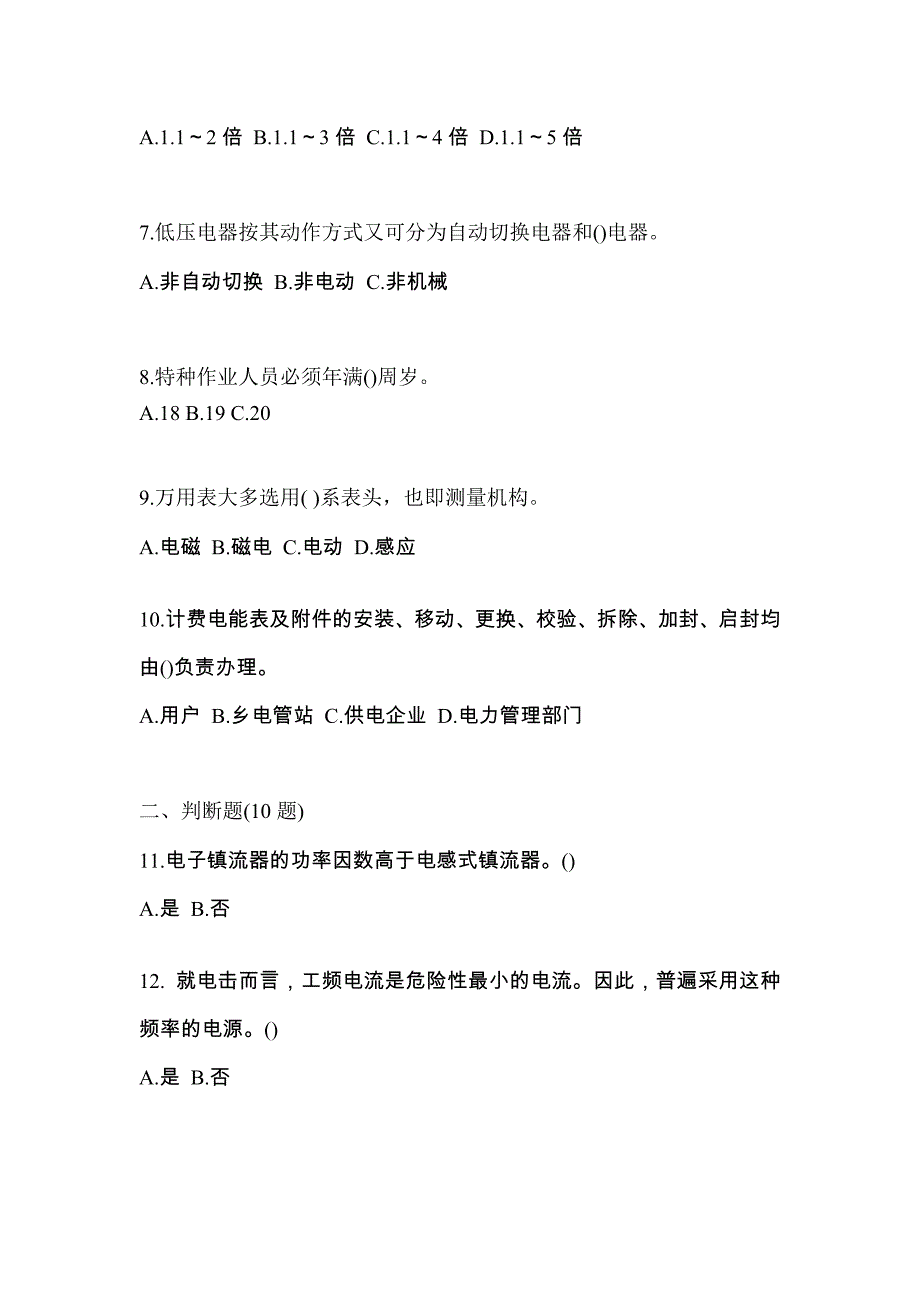 A.1.1～2 倍 B.1.1～3 倍 C.1.1～4 倍 D.1.1～5 倍

7.低压电器按其动作方式又可分为自动切换电器和()电器。

A.非自动切换 B.非电动 C.非机械

8.特种作业人员必须年满()周岁。
A.18 B.19 C.20

9.万用表大多选用( )系表头，也即测量机构。

A.电磁 B.磁电 C.电动 D.感应

10.计费电能表及附件的安装、移动、更换、校验、拆除、加封、启封均由()负责办理。

A.用户 B.乡电管站 C.供电企业 D.电力管理部门

二、判断题(10 题)

11.电子镇流器的功率因数高于电感式镇流器。()

A.是 B.否

12. 就电击而言，工频电流是危险性最小的电流。因此，普遍采用这种频率的电源。()

A.是 B.否